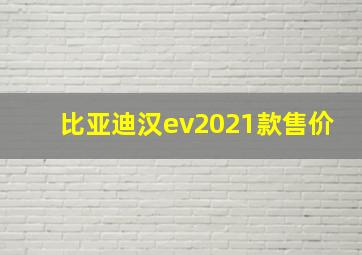 比亚迪汉ev2021款售价